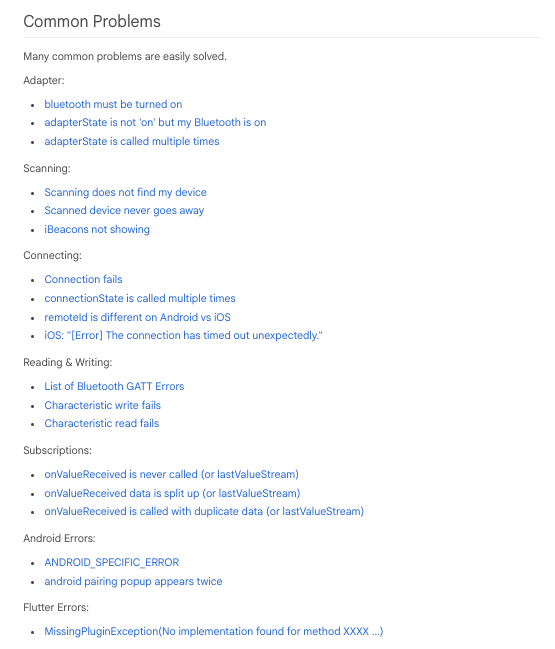 Common Problems

Many common problems are easily solved.

Adapter:

- bluetooth must be turned on
- adapterState is not 'on' but my Bluetooth is on
- adapterState is called multiple times

Scanning:

- Scanning does not find my device
- Scanned device never goes away
- iBeacons not showing

Connecting:

- Connection fails
- connectionState is called multiple times
- remoteId is different on Android vs iOS
- iOS: "[Error] The connection has timed out unexpectedly."

Reading & Writing:

- List of Bluetooth GATT Errors
- Characteristic write fails
- Characteristic read fails

Subscriptions:

- onValueReceived is never called (or lastValueStream)
- onValueReceived data is split up (or lastValueStream)
- onValueReceived is called with duplicate data (or lastValueStream)

Android Errors:

- ANDROID_SPECIFIC_ERROR
- android pairing popup appears twice

Flutter Errors:

- MissingPluginException(No implementation found for method XXXX ...)